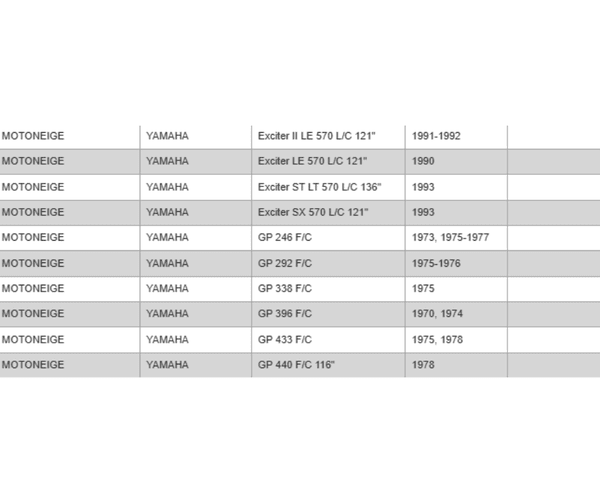 | MOTONEIGE | YAMAHA | Exciter II LE 570 L/C 121" | 1991-1992 | |
|---|---|---|---|---|
| MOTONEIGE | YAMAHA | Exciter LE 570 L/C 121" | 1990 | |
| MOTONEIGE | YAMAHA | Exciter ST LT 570 L/C 136" | 1993 | |
| MOTONEIGE | YAMAHA | Exciter SX 570 L/C 121" | 1993 | |
| MOTONEIGE | YAMAHA | GP 246 F/C | 1973, 1975-1977 | |
| MOTONEIGE | YAMAHA | GP 292 F/C | 1975-1976 | |
| MOTONEIGE | YAMAHA | GP 338 F/C | 1975 | |
| MOTONEIGE | YAMAHA | GP 396 F/C | 1970, 1974 | |
| MOTONEIGE | YAMAHA | GP 433 F/C | 1975, 1978 | |
| MOTONEIGE | YAMAHA | GP 440 F/C 116" | 1978 | |